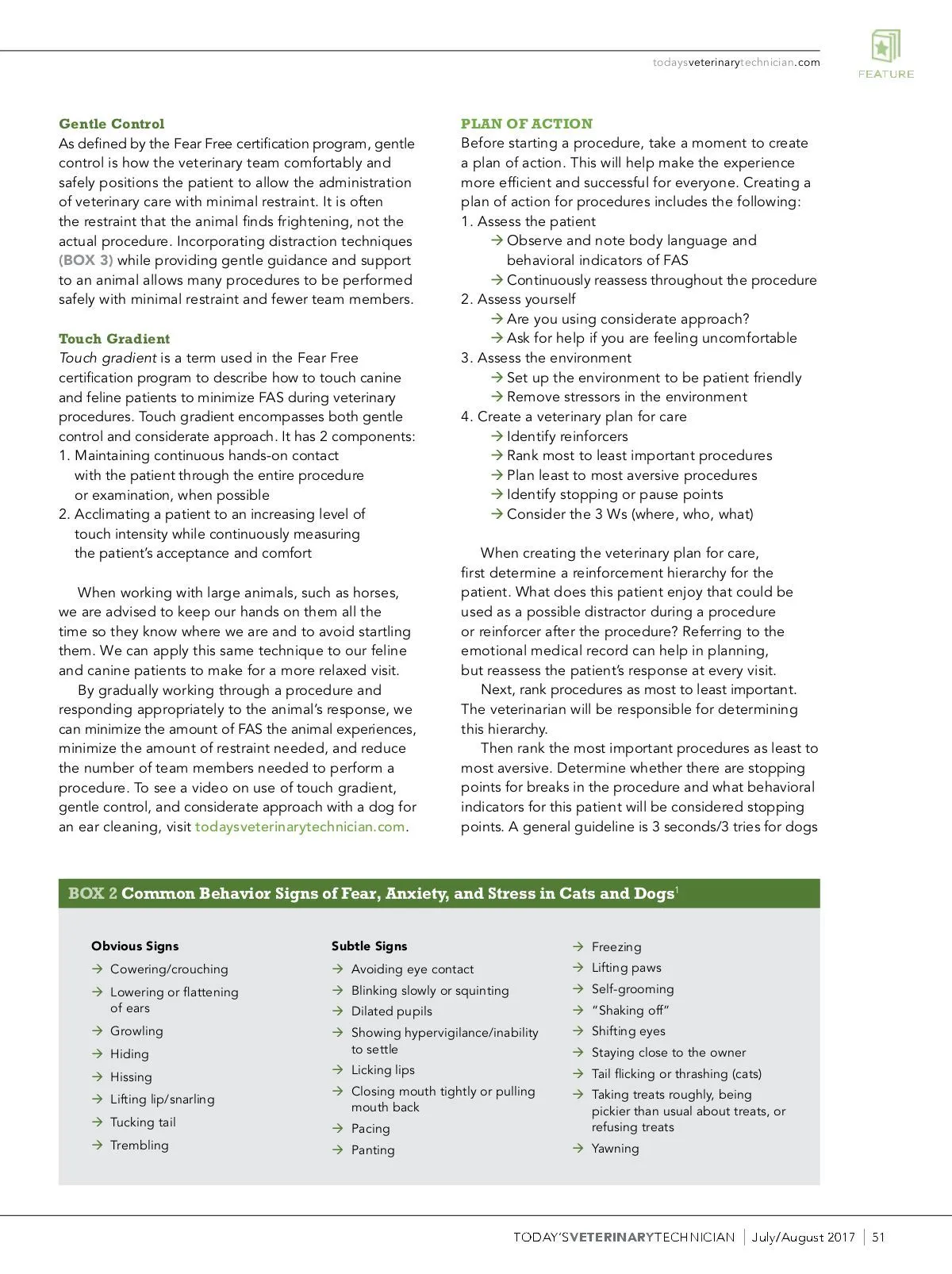 todaysveterinarytechnician.com

FEATURE

Gentle Control
As defined by the Fear Free certification program, gentle control is how the veterinary team comfortably and safely positions the patient to allow the administration of veterinary care with minimal restraint. It is often the restraint that the animal finds frightening, not the actual procedure. Incorporating distraction techniques (BOX 3) while providing gentle guidance and support to an animal allows many procedures to be performed safely with minimal restraint and fewer team members.

Touch Gradient
Touch gradient is a term used in the Fear Free certification program to describe how to touch canine and feline patients to minimize FAS during veterinary procedures. Touch gradient encompasses both gentle control and considerate approach. It has 2 components:
1. Maintaining continuous hands-on contact with the patient through the entire procedure or examination, when possible
2. Acclimating a patient to an increasing level of touch intensity while continuously measuring the patient's acceptance and comfort

When working with large animals, such as horses, we are advised to keep our hands on them all the time so they know where we are and to avoid startling them. We can apply this same technique to our feline and canine patients to make for a more relaxed visit.

By gradually working through a procedure and responding appropriately to the animal's response, we can minimize the amount of FAS the animal experiences, minimize the amount of restraint needed, and reduce the number of team members needed to perform a procedure. To see a video on use of touch gradient, gentle control, and considerate approach with a dog for an ear cleaning, visit todaysveterinarytechnician.com.

PLAN OF ACTION
Before starting a procedure, take a moment to create a plan of action. This will help make the experience more efficient and successful for everyone. Creating a plan of action for procedures includes the following:
1. Assess the patient
→ Observe and note body language and behavioral indicators of FAS
→ Continuously reassess throughout the procedure
2. Assess yourself
→ Are you using considerate approach?
→ Ask for help if you are feeling uncomfortable
3. Assess the environment
→ Set up the environment to be patient friendly
→ Remove stressors in the environment
4. Create a veterinary plan for care
→ Identify reinforcers
→ Rank most to least important procedures
→ Plan least to most aversive procedures
→ Identify stopping or pause points
→ Consider the 3 Ws (where, who, what)

When creating the veterinary plan for care, first determine a reinforcement hierarchy for the patient. What does this patient enjoy that could be used as a possible distractor during a procedure or reinforcer after the procedure? Referring to the emotional medical record can help in planning, but reassess the patient's response at every visit.

Next, rank procedures as most to least important. The veterinarian will be responsible for determining this hierarchy.

Then rank the most important procedures as least to most aversive. Determine whether there are stopping points for breaks in the procedure and what behavioral indicators for this patient will be considered stopping points. A general guideline is 3 seconds/3 tries for dogs

BOX 2 Common Behavior Signs of Fear, Anxiety, and Stress in Cats and Dogs$^1$

Obvious Signs
→ Cowering/crouching
→ Lowering or flattening of ears
→ Growling
→ Hiding
→ Hissing
→ Lifting lip/snarling
→ Tucking tail
→ Trembling

Subtle Signs
→ Avoiding eye contact
→ Blinking slowly or squinting
→ Dilated pupils
→ Showing hypervigilance/inability to settle
→ Licking lips
→ Closing mouth tightly or pulling mouth back
→ Pacing
→ Panting

→ Freezing
→ Lifting paws
→ Self-grooming
→ "Shaking off"
→ Shifting eyes
→ Staying close to the owner
→ Tail flicking or thrashing (cats)
→ Taking treats roughly, being pickier than usual about treats, or refusing treats
→ Yawning

TODAY'SVETERINARYTECHNICIAN | July/August 2017 | 51